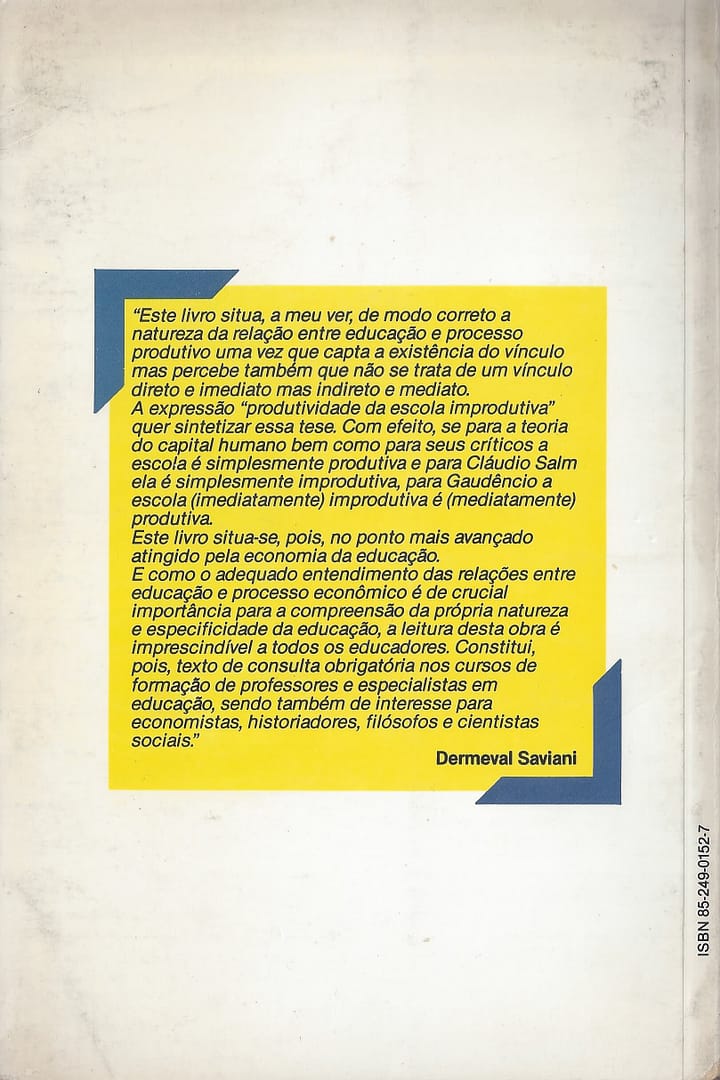 "Este livro situa, a meu ver, de modo correto a natureza da relação entre educação e processo produtivo uma vez que capta a existência do vínculo mas percebe também que não se trata de um vínculo direto e imediato mas indireto e mediato.
A expressão "produtividade da escola improdutiva" quer sintetizar essa tese. Com efeito, se para a teoria do capital humano bem como para seus críticos a escola é simplesmente produtiva e para Cláudio Salm ela é simplesmente improdutiva, para Gaudêncio a escola (imediatamente) improdutiva é (mediatamente) produtiva.
Este livro situa-se, pois, no ponto mais avançado atingido pela economia da educação.
E como o adequado entendimento das relações entre educação e processo econômico é de crucial importância para a compreensão da própria natureza e especificidade da educação, a leitura desta obra é imprescindível a todos os educadores. Constitui, pois, texto de consulta obrigatória nos cursos de formação de professores e especialistas em educação, sendo também de interesse para economistas, historiadores, filósofos e cientistas sociais."

Dermeval Saviani

ISBN 85-249-0152-7